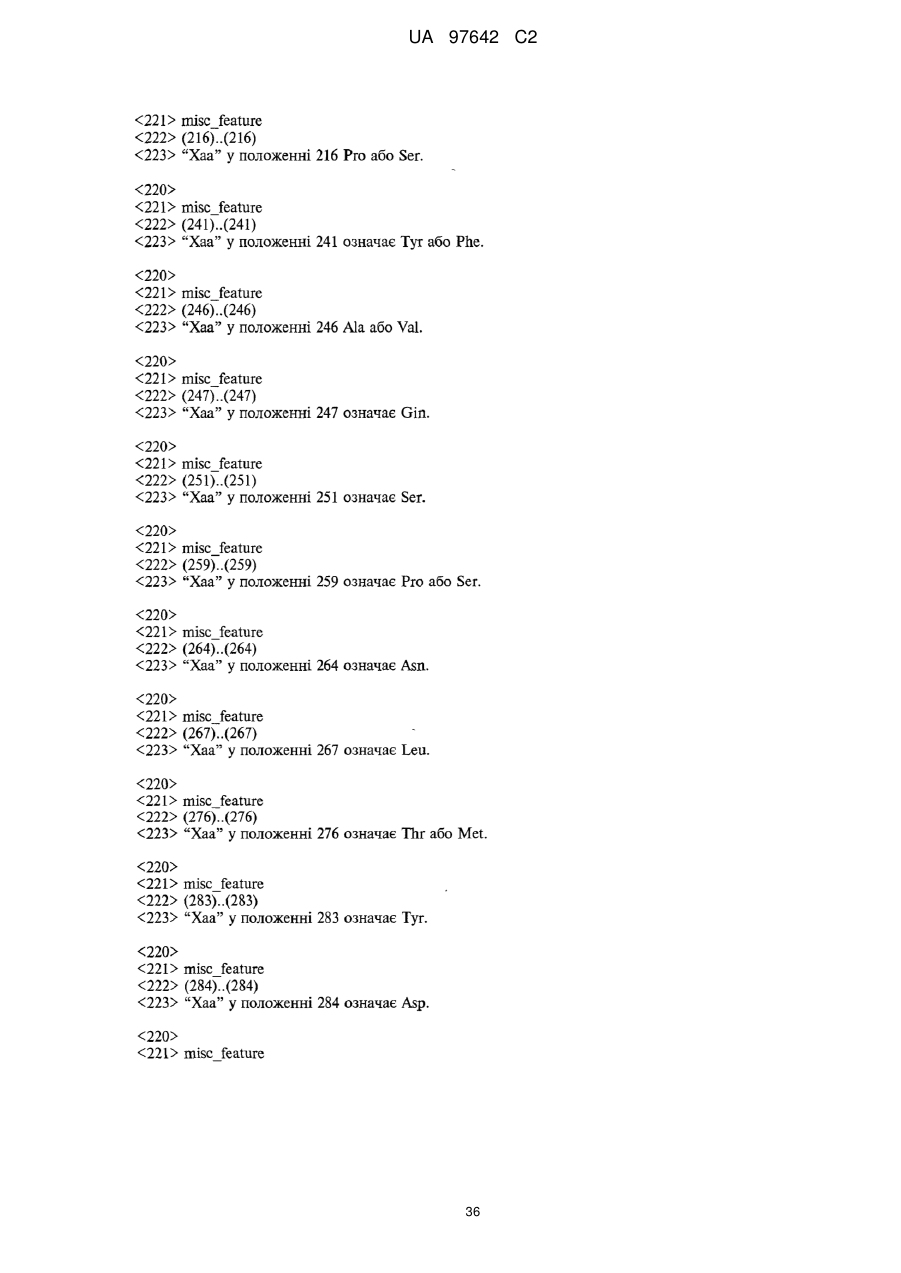 UA 97642 C2

<221> misc_feature
<222> (216)..(216)
<223> "Xaa" у положенні 216 Pro або Ser.

<220>
<221> misc_feature
<222> (241)..(241)
<223> "Xaa" у положенні 241 означає Tyr або Phe.

<220>
<221> misc_feature
<222> (246)..(246)
<223> "Xaa" у положенні 246 Ala або Val.

<220>
<221> misc_feature
<222> (247)..(247)
<223> "Xaa" у положенні 247 означає Gin.

<220>
<221> misc_feature
<222> (251)..(251)
<223> "Xaa" у положенні 251 означає Ser.

<220>
<221> misc_feature
<222> (259)..(259)
<223> "Xaa" у положенні 259 означає Pro або Ser.

<220>
<221> misc_feature
<222> (264)..(264)
<223> "Xaa" у положенні 264 означає Asn.

<220>
<221> misc_feature
<222> (267)..(267)
<223> "Xaa" у положенні 267 означає Leu.

<220>
<221> misc_feature
<222> (276)..(276)
<223> "Xaa" у положенні 276 означає Thr або Met.

<220>
<221> misc_feature
<222> (283)..(283)
<223> "Xaa" у положенні 283 означає Tyr.

<220>
<221> misc_feature
<222> (284)..(284)
<223> "Xaa" у положенні 284 означає Asp.

<220>
<221> misc_feature

36